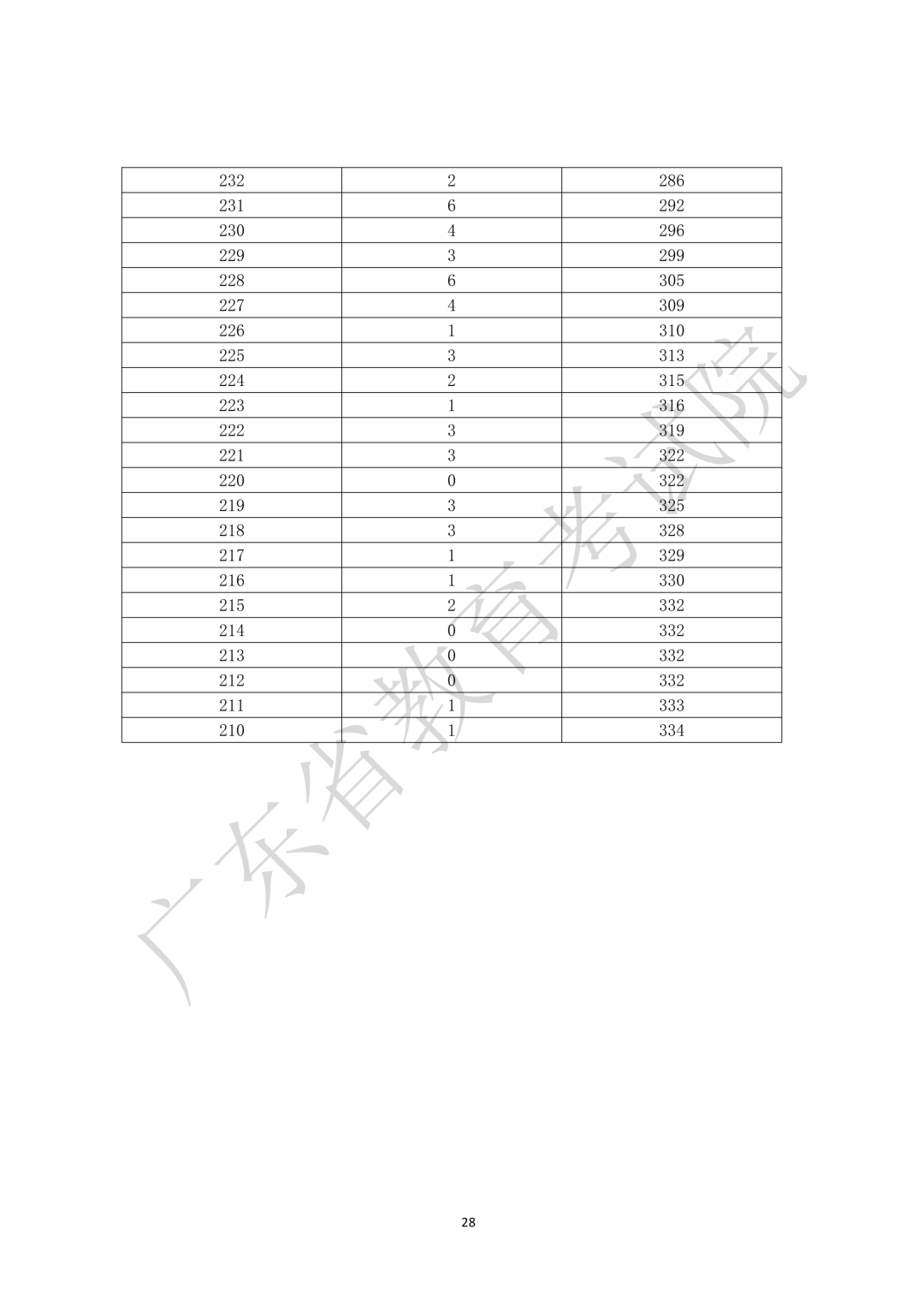 | 232 | 2 | 286 |
|---|---|---|
| 231 | 6 | 292 |
| 230 | 4 | 296 |
| 229 | 3 | 299 |
| 228 | 6 | 305 |
| 227 | 4 | 309 |
| 226 | 1 | 310 |
| 225 | 3 | 313 |
| 224 | 2 | 315 |
| 223 | 1 | 316 |
| 222 | 3 | 319 |
| 221 | 3 | 322 |
| 220 | 0 | 322 |
| 219 | 3 | 325 |
| 218 | 3 | 328 |
| 217 | 1 | 329 |
| 216 | 1 | 330 |
| 215 | 2 | 332 |
| 214 | 0 | 332 |
| 213 | 0 | 332 |
| 212 | 0 | 332 |
| 211 | 1 | 333 |
| 210 | 1 | 334 |

28

广东省教育考试院